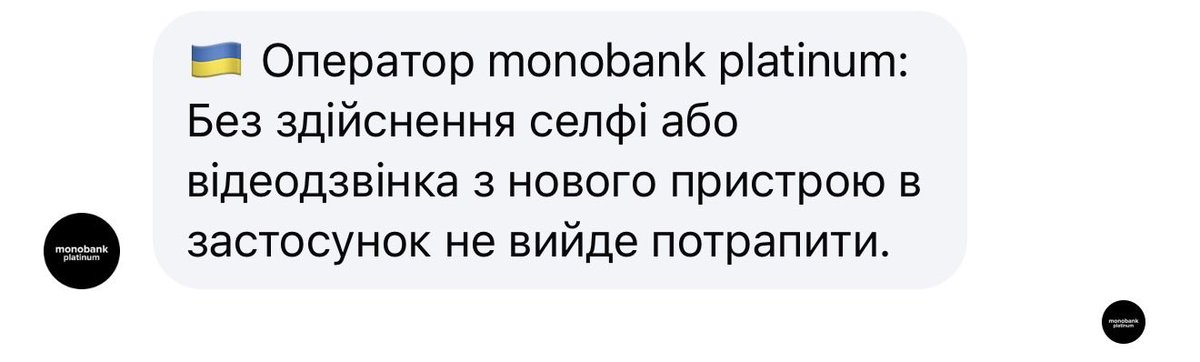 🇺🇦 Оператор monobank platinum: Без здійснення селфі або відеодзвінка з нового пристрою в застосунок не вийде потрапити.

monobank platinum

monobank platinum